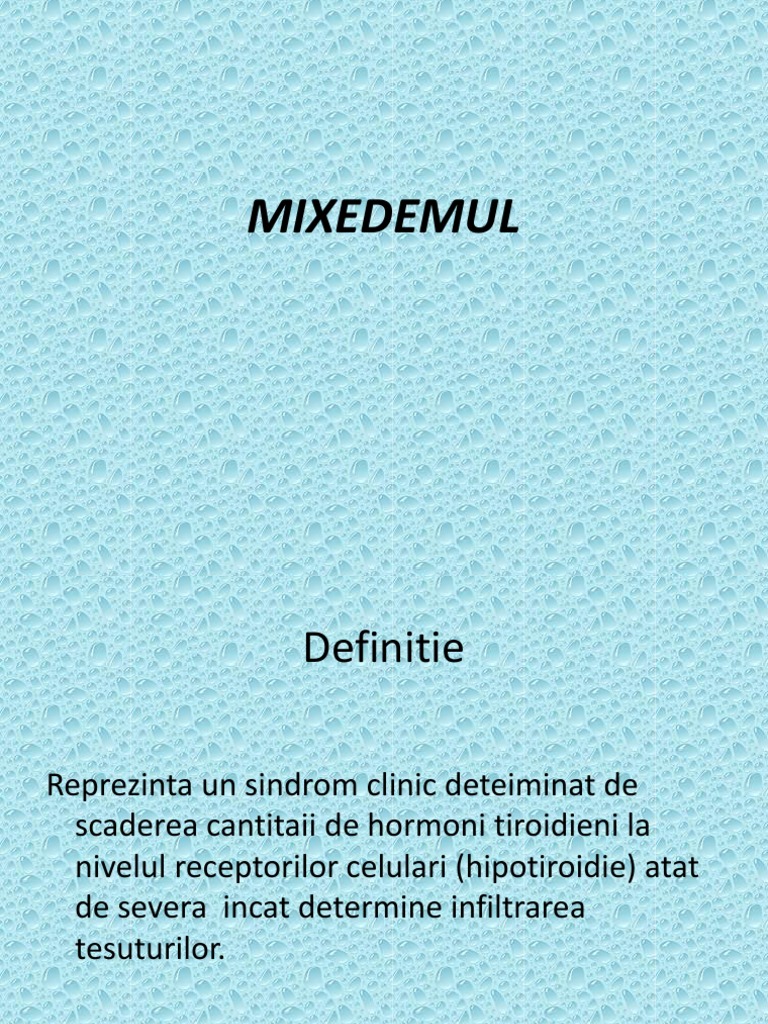 MIXEDEMUL

Definitie

Reprezinta un sindrom clinic deteiminat de scaderea cantitaii de hormoni tiroidieni la nivelul receptorilor celulari (hipotiroidie) atat de severa incat determine infiltrarea tesuturilor.